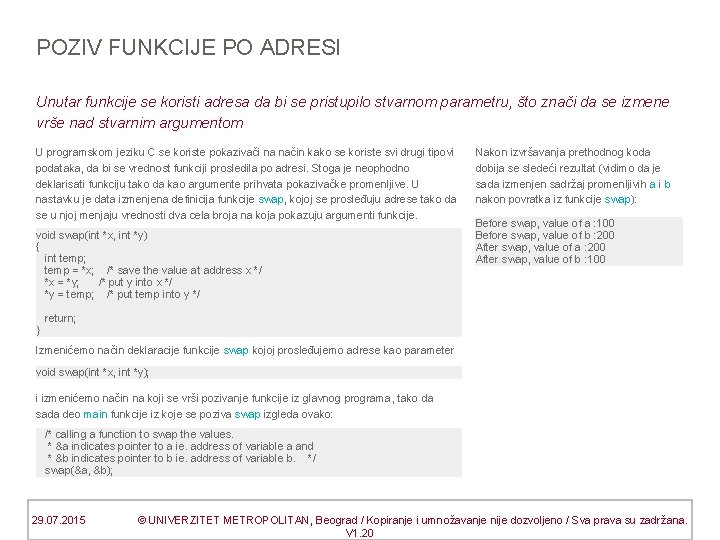 POZIV FUNKCIJE PO ADRESI

Unutar funkcije se koristi adresa da bi se pristupilo stvarnom parametru, što znači da se izmene vrše nad stvarnim argumentom

U programskom jeziku C se koriste pokazivači na način kako se koriste svi drugi tipovi podataka, da bi se vrednost funkciji prosledila po adresi. Stoga je neophodno deklarisati funkciju tako da kao argumente prihvata pokazivačke promenljive. U nastavku je data izmenjena definicija funkcije swap, kojoj se prosleđuju adrese tako da se u njoj menjaju vrednosti dva cela broja na koja pokazuju argumenti funkcije.

void swap(int *x, int *y)
{
  int temp;
  temp = *x;    /* save the value at address x */
  *x = *y;      /* put y into x */
  *y = temp;    /* put temp into y */

  return;
}

Izmenićemo način deklaracije funkcije swap kojoj prosleđujemo adrese kao parameter

void swap(int *x, int *y);

i izmenićemo način na koji se vrši pozivanje funkcije iz glavnog programa, tako da sada deo main funkcije iz koje se poziva swap izgleda ovako:

/* calling a function to swap the values.
 * &a indicates pointer to a ie. address of variable a and
 * &b indicates pointer to b ie. address of variable b.    */
swap(&a, &b);

Nakon izvršavanja prethodnog koda dobija se sledeći rezultat (vidimo da je sada izmenjen sadržaj promenljivih a i b nakon povratka iz funkcije swap):

Before swap, value of a :100
Before swap, value of b :200
After swap, value of a :200
After swap, value of b :100

29.07.2015    © UNIVERZITET METROPOLITAN, Beograd / Kopiranje i umnožavanje nije dozvoljeno / Sva prava su zadržana. V1.20